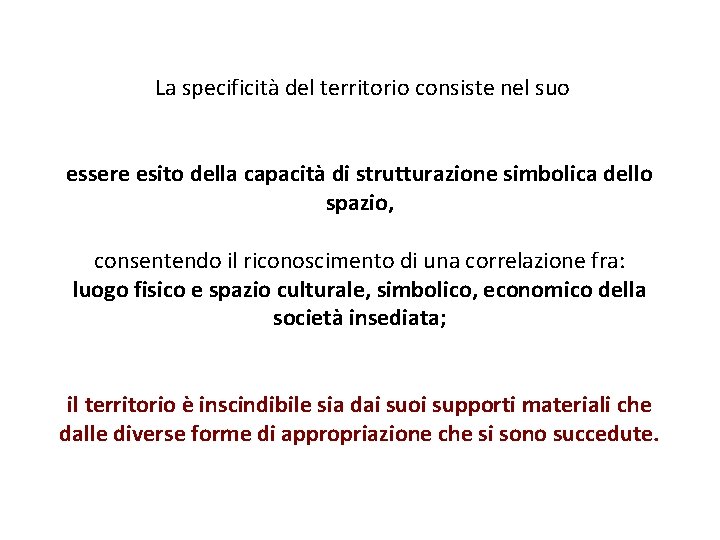 La specificità del territorio consiste nel suo

essere esito della capacità di strutturazione simbolica dello spazio,

consentendo il riconoscimento di una correlazione fra:
luogo fisico e spazio culturale, simbolico, economico della società insediata;

il territorio è inscindibile sia dai suoi supporti materiali che dalle diverse forme di appropriazione che si sono succedute.